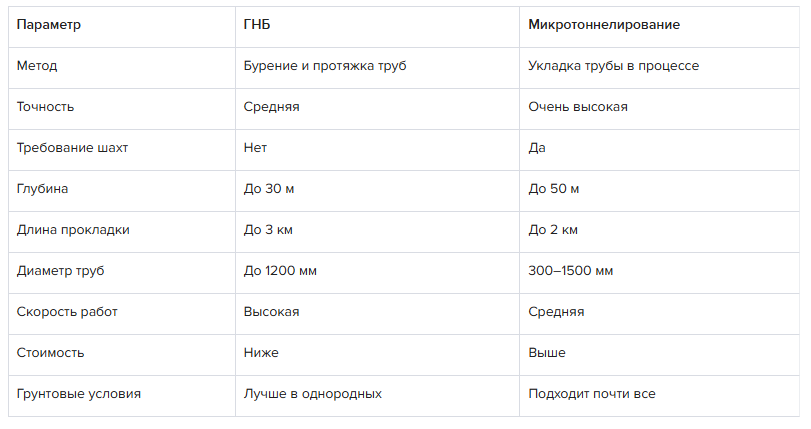 | Параметр | ГНБ | Микротоннелирование |
|---|---|---|
| Метод | Бурение и протяжка труб | Укладка трубы в процессе |
| Точность | Средняя | Очень высокая |
| Требование шахт | Нет | Да |
| Глубина | До 30 м | До 50 м |
| Длина прокладки | До 3 км | До 2 км |
| Диаметр труб | До 1200 мм | 300–1500 мм |
| Скорость работ | Высокая | Средняя |
| Стоимость | Ниже | Выше |
| Грунтовые условия | Лучше в однородных | Подходит почти все |